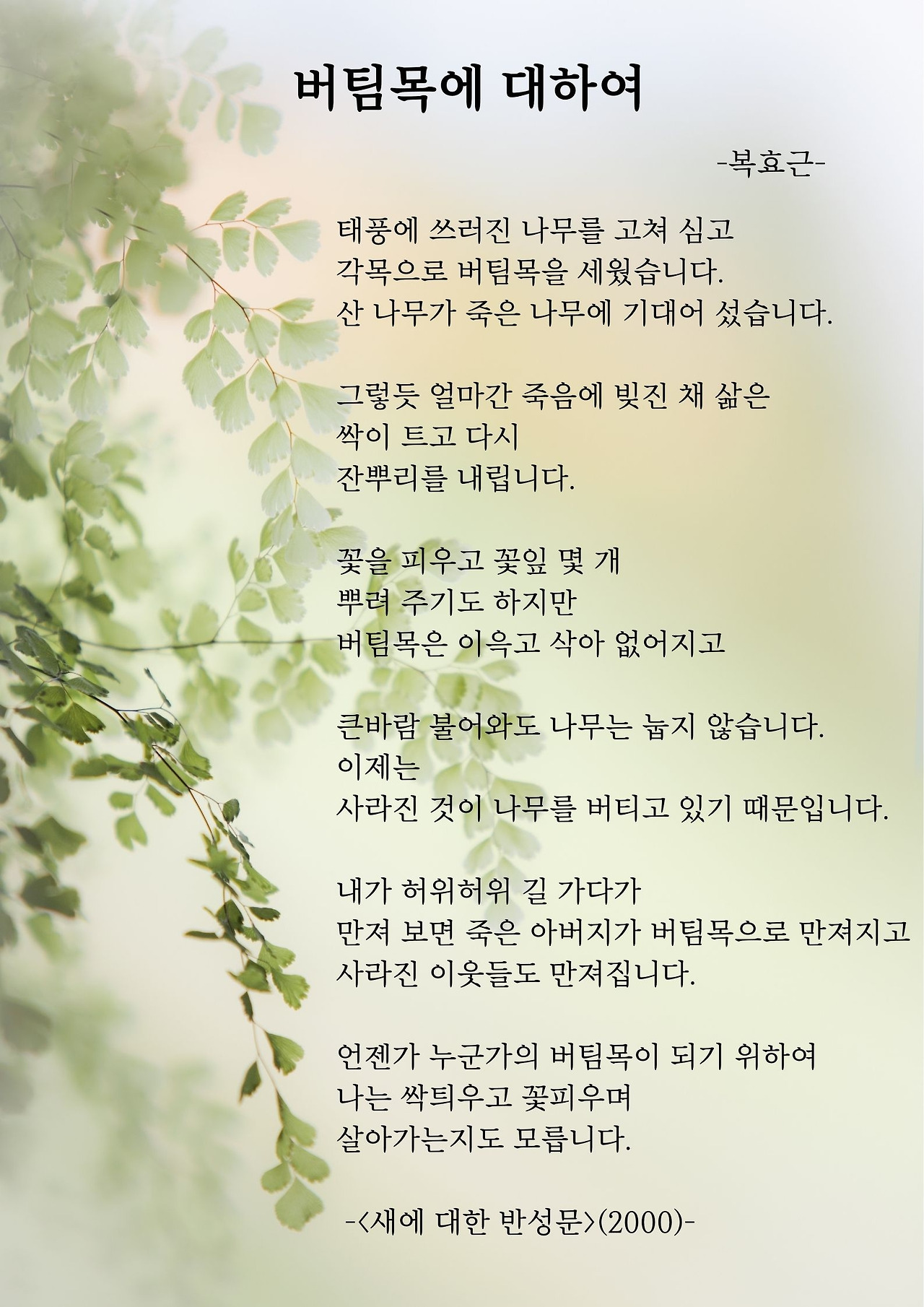 버팀목에 대하여

-복효근-

태풍에 쓰러진 나무를 고쳐 심고
각목으로 버팀목을 세웠습니다.
산 나무가 죽은 나무에 기대어 섰습니다.

그렇듯 얼마간 죽음에 빚진 채 삶은
싹이 트고 다시
잔뿌리를 내립니다.

꽃을 피우고 꽃잎 몇 개
뿌려 주기도 하지만
버팀목은 이윽고 삭아 없어지고

큰바람 불어와도 나무는 눕지 않습니다.
이제는
사라진 것이 나무를 버티고 있기 때문입니다.

내가 허위허위 길 가다가
만져 보면 죽은 아버지가 버팀목으로 만져지고
사라진 이웃들도 만져집니다.

언젠가 누군가의 버팀목이 되기 위하여
나는 싹틔우고 꽃피우며
살아가는지도 모릅니다.

-<새에 대한 반성문>(2000)-